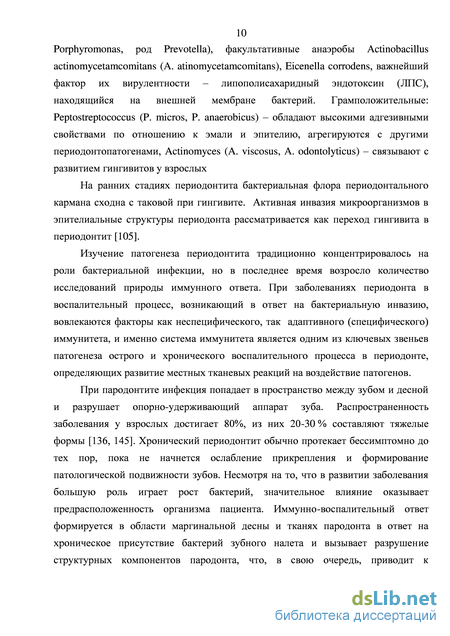 10

Porphyromonas, род Prevotella), факультативные анаэробы Actinobacillus actinomycetamcomitans (A. atinomycetamcomitans), Eicenella corrodens, важнейший фактор их вирулентности – липополисахаридный эндотоксин (ЛПС), находящийся на внешней мембране бактерий. Грамположительные: Peptostreptococcus (P. micros, P. anaerobicus) – обладают высокими адгезивными свойствами по отношению к эмали и эпителию, агрегируются с другими периодонтопатогенами, Actinomyces (A. viscosus, A. odontolyticus) – связывают с развитием гингивитов у взрослых

На ранних стадиях периодонтита бактериальная флора периодонтального кармана сходна с таковой при гингивите. Активная инвазия микроорганизмов в эпителиальные структуры периодонта рассматривается как переход гингивита в периодонтит [105].

Изучение патогенеза периодонтита традиционно концентрировалось на роли бактериальной инфекции, но в последнее время возросло количество исследований природы иммунного ответа. При заболеваниях периодонта в воспалительный процесс, возникающий в ответ на бактериальную инвазию, вовлекаются факторы как неспецифического, так адаптивного (специфического) иммунитета, и именно система иммунитета является одним из ключевых звеньев патогенеза острого и хронического воспалительного процесса в периодонте, определяющих развитие местных тканевых реакций на воздействие патогенов.

При пародонтите инфекция попадает в пространство между зубом и десной и разрушает опорно-удерживающий аппарат зуба. Распространенность заболевания у взрослых достигает 80%, из них 20-30 % составляют тяжелые формы [136, 145]. Хронический периодонтит обычно протекает бессимптомно до тех пор, пока не начнется ослабление прикрепления и формирование патологической подвижности зубов. Несмотря на то, что в развитии заболевания большую роль играет рост бактерий, значительное влияние оказывает предрасположенность организма пациента. Иммунно-воспалительный ответ формируется в области маргинальной десны и тканях пародонта в ответ на хроническое присутствие бактерий зубного налета и вызывает разрушение структурных компонентов пародонта, что, в свою очередь, приводит к

dsLib.net
библиотека диссертаций